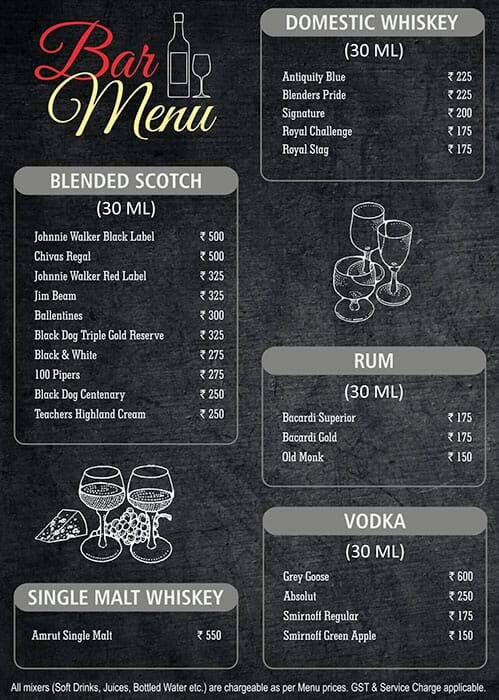 Bar Menu

BLENDED SCOTCH
(30 ML)

| | |
|---|---|
| Johnnie Walker Black Label | ₹ 500 |
| Chivas Regal | ₹ 500 |
| Johnnie Walker Red Label | ₹ 325 |
| Jim Beam | ₹ 325 |
| Ballentines | ₹ 300 |
| Black Dog Triple Gold Reserve | ₹ 325 |
| Black & White | ₹ 275 |
| 100 Pipers | ₹ 275 |
| Black Dog Centenary | ₹ 250 |
| Teachers Highland Cream | ₹ 250 |

SINGLE MALT WHISKEY

| | |
|---|---|
| Amrut Single Malt | ₹ 550 |

DOMESTIC WHISKEY
(30 ML)

| | |
|---|---|
| Antiquity Blue | ₹ 225 |
| Blenders Pride | ₹ 225 |
| Signature | ₹ 200 |
| Royal Challenge | ₹ 175 |
| Royal Stag | ₹ 175 |

RUM
(30 ML)

| | |
|---|---|
| Bacardi Superior | ₹ 175 |
| Bacardi Gold | ₹ 175 |
| Old Monk | ₹ 150 |

VODKA
(30 ML)

| | |
|---|---|
| Grey Goose | ₹ 600 |
| Absolut | ₹ 250 |
| Smirnoff Regular | ₹ 175 |
| Smirnoff Green Apple | ₹ 150 |

All mixers (Soft Drinks, Juices, Bottled Water etc.) are chargeable as per Menu prices. GST & Service Charge applicable.